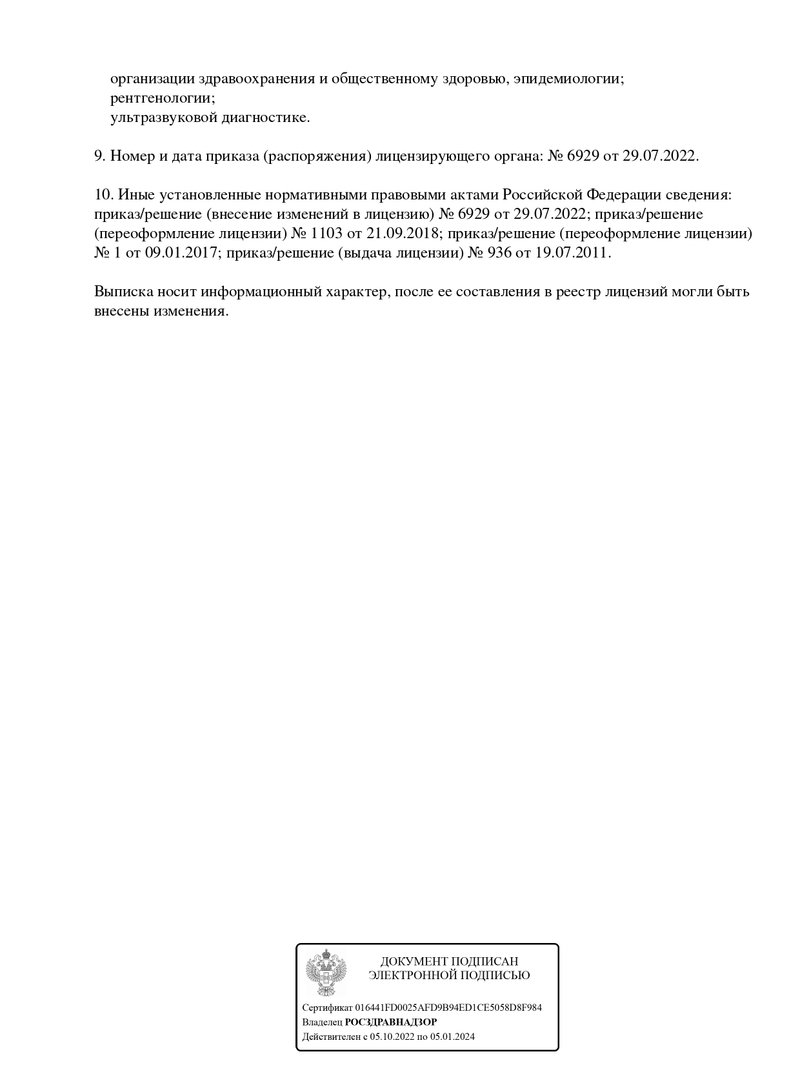 организации здравоохранения и общественному здоровью, эпидемиологии;
рентгенологии;
ультразвуковой диагностике.

9. Номер и дата приказа (распоряжения) лицензирующего органа: № 6929 от 29.07.2022.

10. Иные установленные нормативными правовыми актами Российской Федерации сведения: приказ/решение (внесение изменений в лицензию) № 6929 от 29.07.2022; приказ/решение (переоформление лицензии) № 1103 от 21.09.2018; приказ/решение (переоформление лицензии) № 1 от 09.01.2017; приказ/решение (выдача лицензии) № 936 от 19.07.2011.

Выписка носит информационный характер, после ее составления в реестр лицензий могли быть внесены изменения.

ДОКУМЕНТ ПОДПИСАН
ЭЛЕКТРОННОЙ ПОДПИСЬЮ

Сертификат 016441FD0025AFD9B94ED1CE5058D8F984
Владелец РОСЗДРАВНАДЗОР
Действителен с 05.10.2022 по 05.01.2024